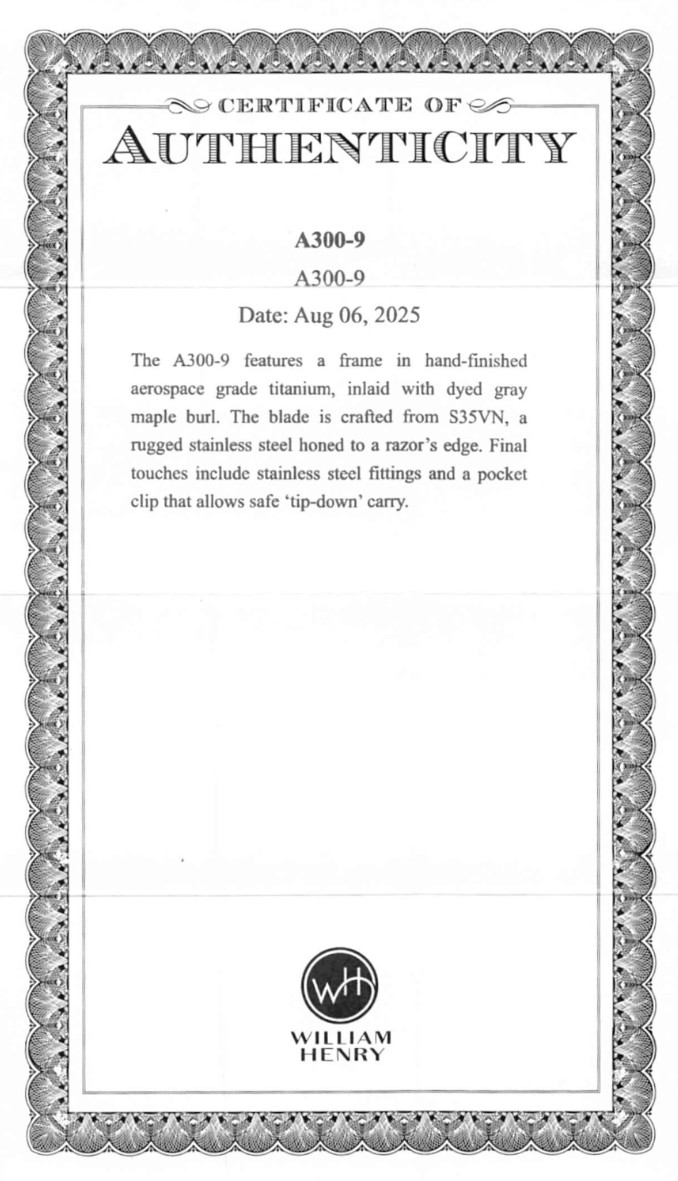 CERTIFICATE OF
AUTHENTICITY

A300-9

A300-9

Date: Aug 06, 2025

The A300-9 features a frame in hand-finished aerospace grade titanium, inlaid with dyed gray maple burl. The blade is crafted from S35VN, a rugged stainless steel honed to a razor's edge. Final touches include stainless steel fittings and a pocket clip that allows safe 'tip-down' carry.

WH

WILLIAM
HENRY